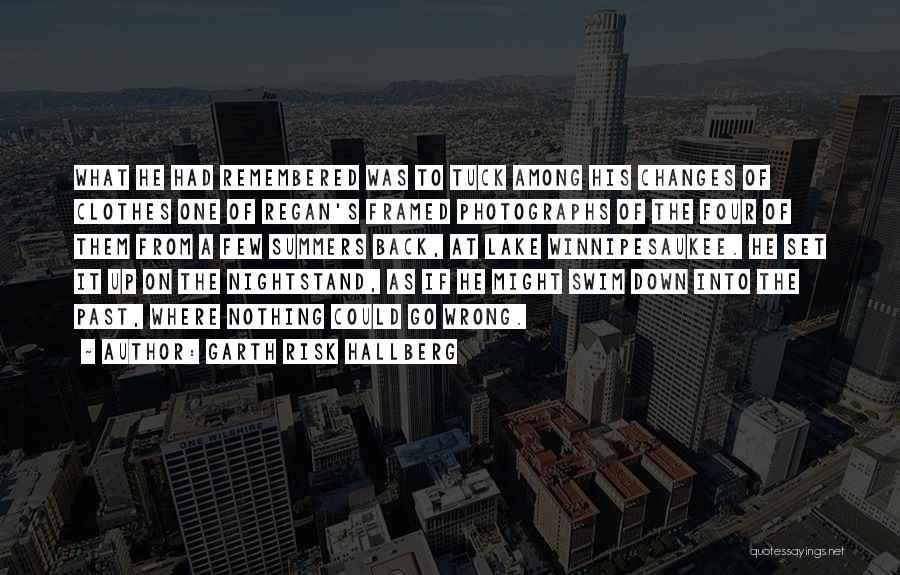 WHAT HE HAD REMEMBERED WAS TO TUCK AMONG HIS CHANGES OF CLOTHES ONE OF REGAN'S FRAMED PHOTOGRAPHS OF THE FOUR OF THEM FROM A FEW SUMMERS BACK, AT LAKE WINNIPESAUKEE. HE SET IT UP ON THE NIGHTSTAND, AS IF HE MIGHT SWIM DOWN INTO THE PAST, WHERE NOTHING COULD GO WRONG.

~ AUTHOR: GARTH RISK HALLBERG

quotessayings.net